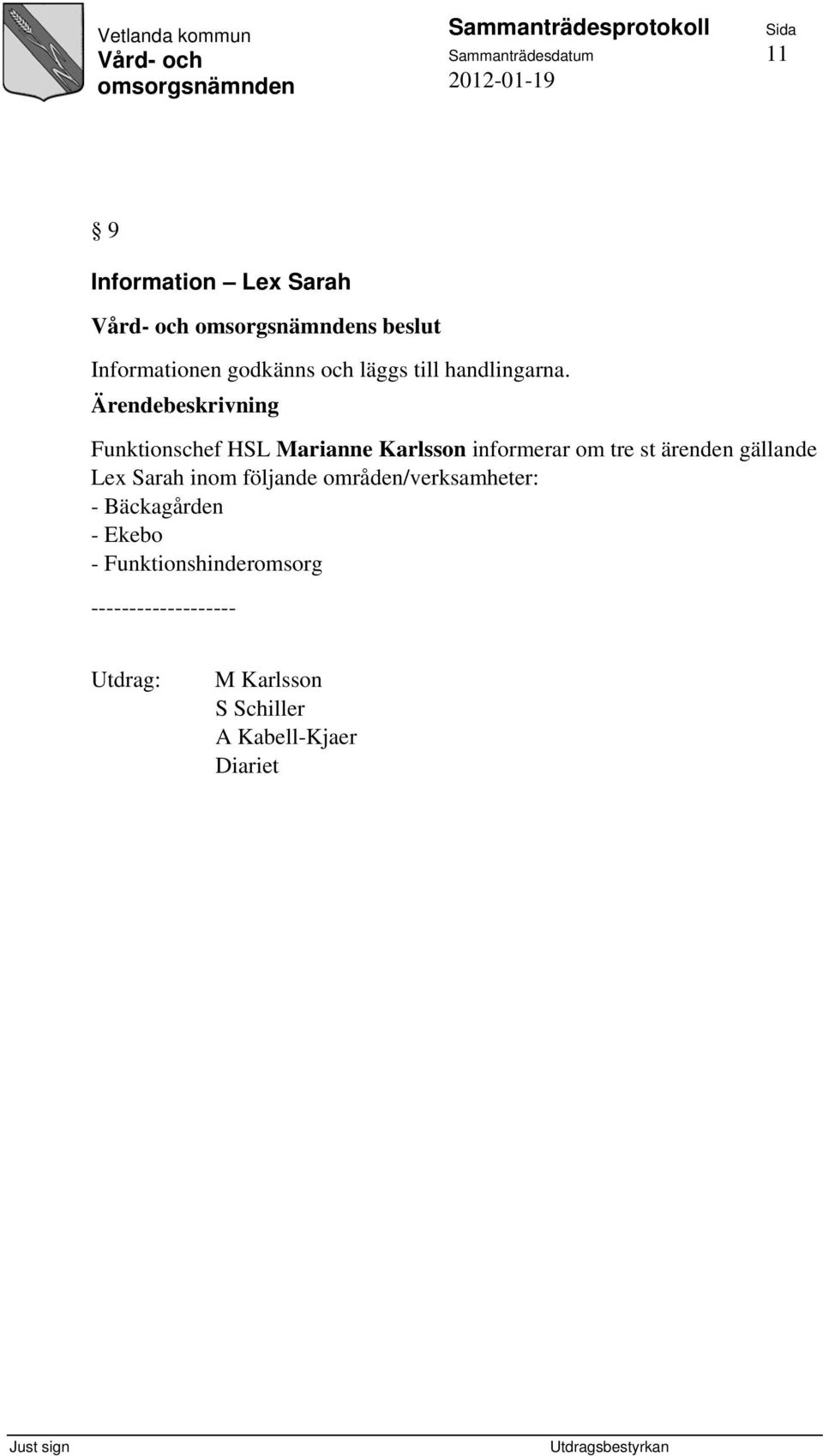 Vetlanda kommun
Vård- och omsorgsnämnden

Sammanträdesprotokoll
Sammanträdesdatum
2012-01-19

Sida
11

§ 9

Information – Lex Sarah

Vård- och omsorgsnämndens beslut

Informationen godkänns och läggs till handlingarna.

Ärendebeskrivning

Funktionschef HSL Marianne Karlsson informerar om tre st ärenden gällande Lex Sarah inom följande områden/verksamheter:
- Bäckagården
- Ekebo
- Funktionshinderomsorg

-------------------

Utdrag: M Karlsson
S Schiller
A Kabell-Kjaer
Diariet

Just sign
Utdragsbestyrkan